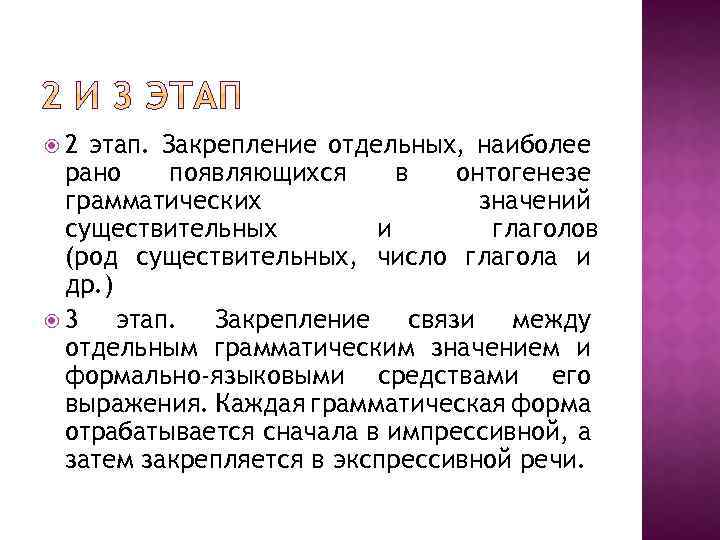 2 И 3 ЭТАП

2 этап. Закрепление отдельных, наиболее рано появляющихся в онтогенезе грамматических значений существительных и глаголов (род существительных, число глагола и др.)

3 этап. Закрепление связи между отдельным грамматическим значением и формально-языковыми средствами его выражения. Каждая грамматическая форма отрабатывается сначала в импрессивной, а затем закрепляется в экспрессивной речи.